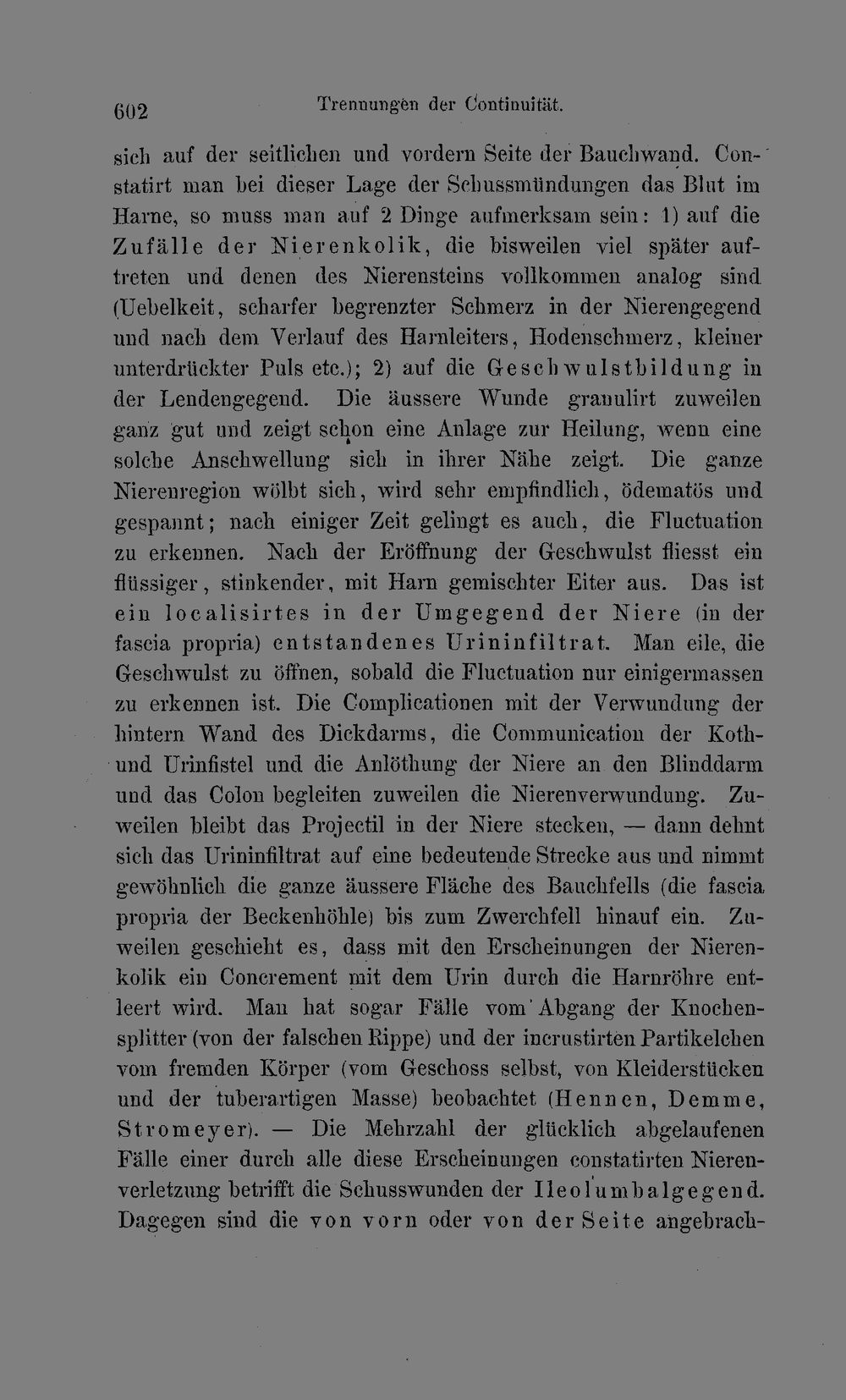 602 Trennungen der Continuität.

sich auf der seitlichen und vordern Seite der Bauchwand. Constatirt man bei dieser Lage der Schussmündungen das Blut im Harne, so muss man auf 2 Dinge aufmerksam sein: 1) auf die Zufälle der Nierenkolik, die bisweilen viel später auftreten und denen des Nierensteins vollkommen analog sind (Uebelkeit, scharfer begrenzter Schmerz in der Nierengegend und nach dem Verlauf des Harnleiters, Hodenschmerz, kleiner unterdrückter Puls etc.); 2) auf die Geschwulstbildung in der Lendengegend. Die äussere Wunde granulirt zuweilen ganz gut und zeigt schon eine Anlage zur Heilung, wenn eine solche Anschwellung sich in ihrer Nähe zeigt. Die ganze Nierenregion wölbt sich, wird sehr empfindlich, ödematös und gespannt; nach einiger Zeit gelingt es auch, die Fluctuation zu erkennen. Nach der Eröffnung der Geschwulst fliesst ein flüssiger, stinkender, mit Harn gemischter Eiter aus. Das ist ein localisirtes in der Umgegend der Niere (in der fascia propria) entstandenes Urininfiltrat. Man eile, die Geschwulst zu öffnen, sobald die Fluctuation nur einigermassen zu erkennen ist. Die Complicationen mit der Verwundung der hintern Wand des Dickdarms, die Communication der Koth- und Urinfistel und die Anlöthung der Niere an den Blinddarm und das Colon begleiten zuweilen die Nierenverwundung. Zuweilen bleibt das Projectil in der Niere stecken, — dann dehnt sich das Urininfiltrat auf eine bedeutende Strecke aus und nimmt gewöhnlich die ganze äussere Fläche des Bauchfells (die fascia propria der Beckenhöhle) bis zum Zwerchfell hinauf ein. Zuweilen geschieht es, dass mit den Erscheinungen der Nierenkolik ein Concrement mit dem Urin durch die Harnröhre entleert wird. Man hat sogar Fälle vom Abgang der Knochensplitter (von der falschen Rippe) und der incrustirten Partikelchen vom fremden Körper (vom Geschoss selbst, von Kleiderstücken und der tuberartigen Masse) beobachtet (Hennen, Demme, Stromeyer). — Die Mehrzahl der glücklich abgelaufenen Fälle einer durch alle diese Erscheinungen constatirten Nierenverletzung betrifft die Schusswunden der Ileolumbalgegend. Dagegen sind die von vorn oder von der Seite angebrach-